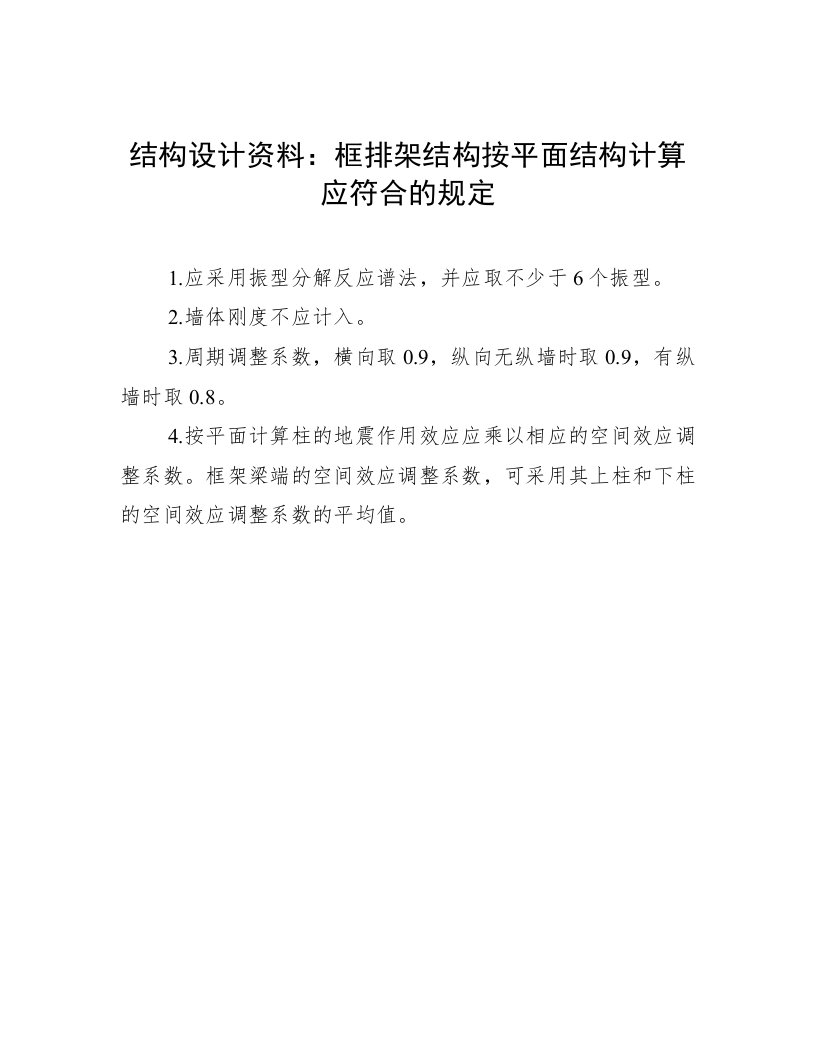 结构设计资料：框排架结构按平面结构计算应符合的规定

1.应采用振型分解反应谱法，并应取不少于 6 个振型。

2.墙体刚度不应计入。

3.周期调整系数，横向取 0.9，纵向无纵墙时取 0.9，有纵墙时取 0.8。

4.按平面计算柱的地震作用效应应乘以相应的空间效应调整系数。框架梁端的空间效应调整系数，可采用其上柱和下柱的空间效应调整系数的平均值。